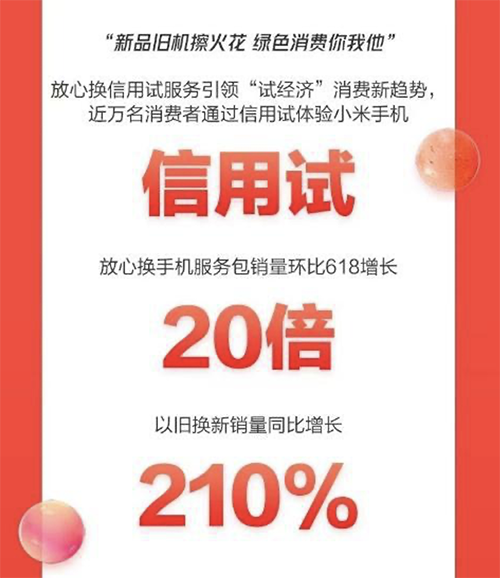 “新品旧机擦火花 绿色消费你我他”

放心换信用试服务引领“试经济”消费新趋势，近万名消费者通过信用试体验小米手机

信用试

放心换手机服务包销量环比618增长

20倍

以旧换新销量同比增长

210%